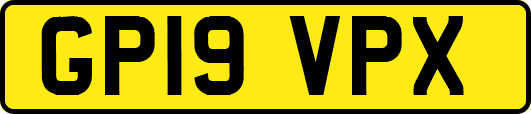 GP19 VPX